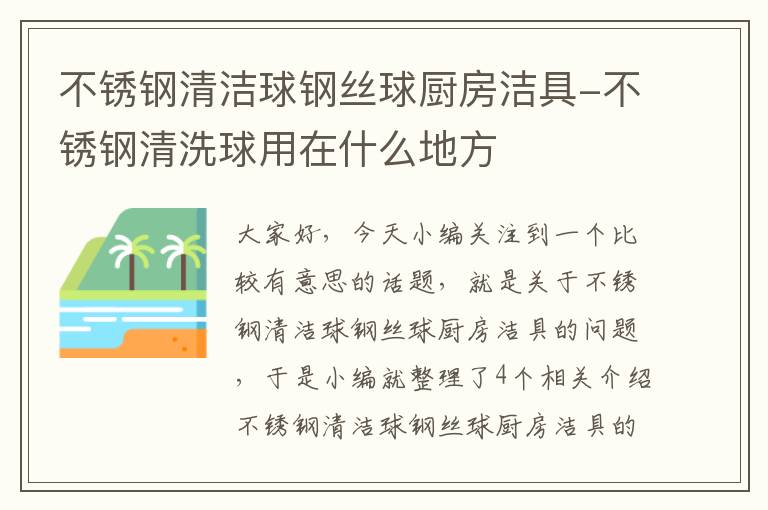 不锈钢清洁球钢丝球厨房洁具-不锈钢清洗球用在什么地方

大家好，今天小编关注到一个比较有意思的话题，就是关于不锈钢清洁球钢丝球厨房洁具的问题，于是小编就整理了4个相关介绍不锈钢清洁球钢丝球厨房洁具的